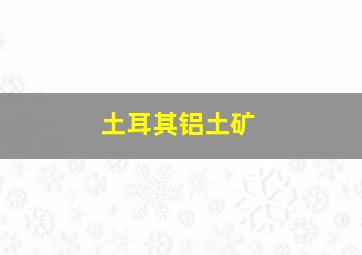 土耳其铝土矿